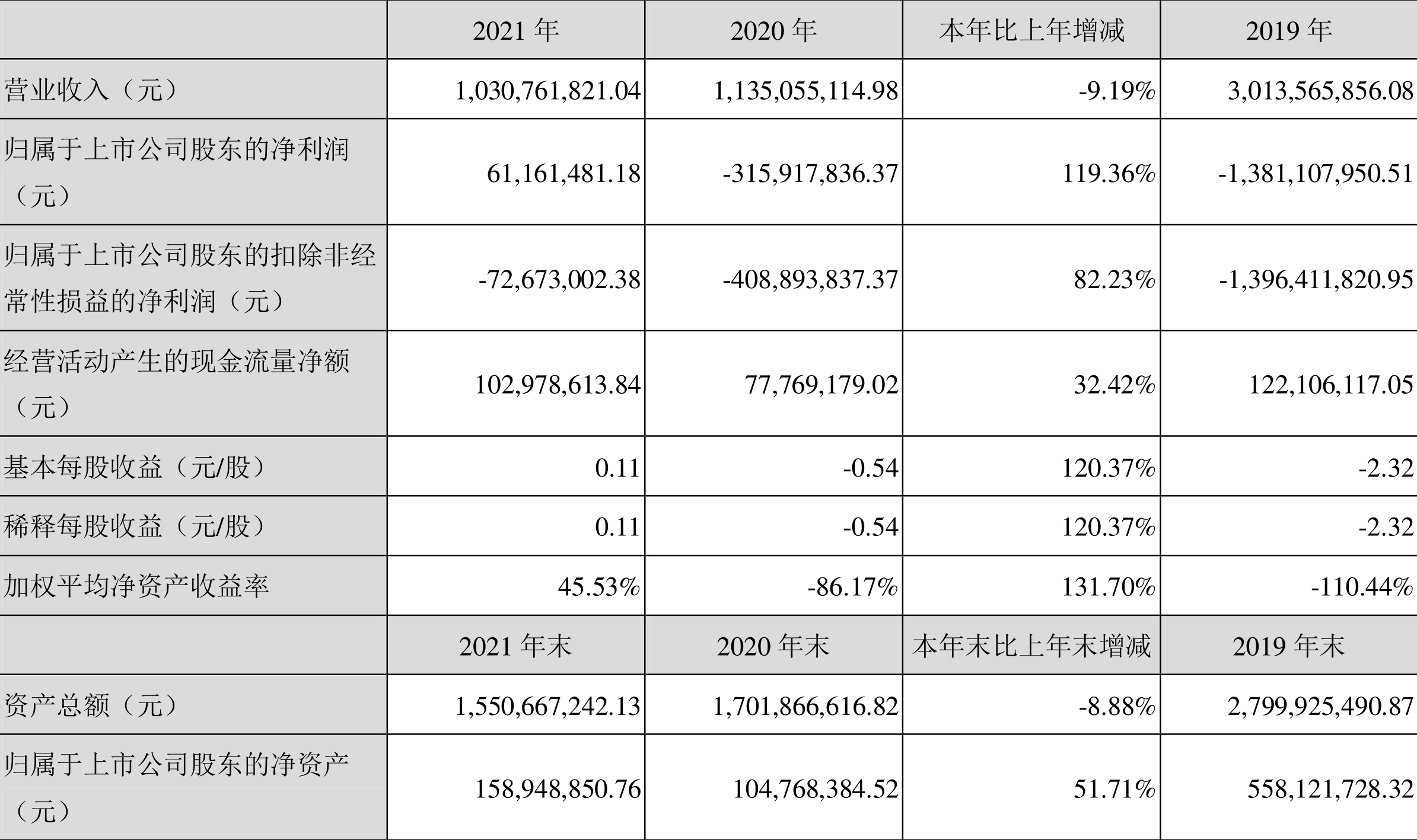 |  | 2021年 | 2020年 | 本年比上年增减 | 2019年 |
|---|---|---|---|---|
| 营业收入（元） | 1,030,761,821.04 | 1,135,055,114.98 | -9.19% | 3,013,565,856.08 |
| 归属于上市公司股东的净利润（元） | 61,161,481.18 | -315,917,836.37 | 119.36% | -1,381,107,950.51 |
| 归属于上市公司股东的扣除非经常性损益的净利润（元） | -72,673,002.38 | -408,893,837.37 | 82.23% | -1,396,411,820.95 |
| 经营活动产生的现金流量净额（元） | 102,978,613.84 | 77,769,179.02 | 32.42% | 122,106,117.05 |
| 基本每股收益（元/股） | 0.11 | -0.54 | 120.37% | -2.32 |
| 稀释每股收益（元/股） | 0.11 | -0.54 | 120.37% | -2.32 |
| 加权平均净资产收益率 | 45.53% | -86.17% | 131.70% | -110.44% |
|  | 2021年末 | 2020年末 | 本年末比上年末增减 | 2019年末 |
| 资产总额（元） | 1,550,667,242.13 | 1,701,866,616.82 | -8.88% | 2,799,925,490.87 |
| 归属于上市公司股东的净资产（元） | 158,948,850.76 | 104,768,384.52 | 51.71% | 558,121,728.32 |